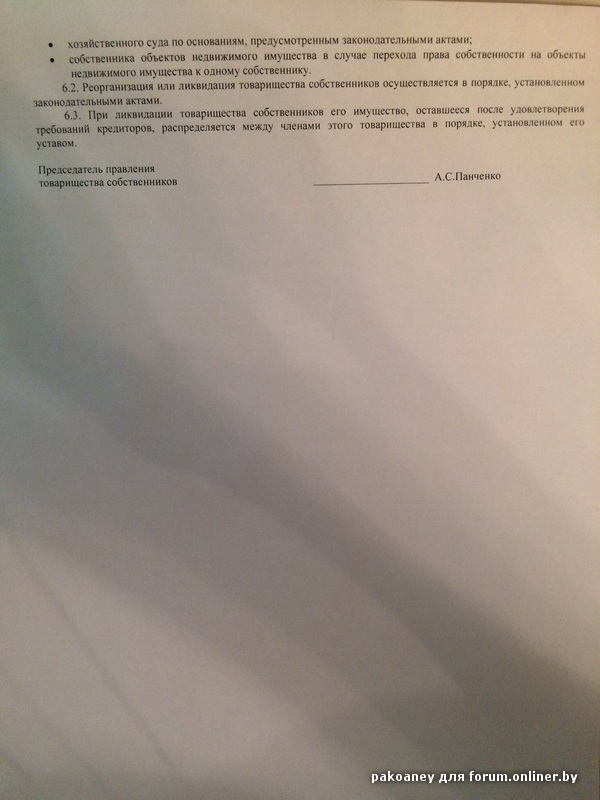 • хозяйственного суда по основаниям, предусмотренным законодательными актами;
• собственника объектов недвижимого имущества в случае перехода права собственности на объекты недвижимого имущества к одному собственнику.

6.2. Реорганизация или ликвидация товарищества собственников осуществляется в порядке, установленном законодательными актами.

6.3. При ликвидации товарищества собственников его имущество, оставшееся после удовлетворения требований кредиторов, распределяется между членами этого товарищества в порядке, установленном его уставом.

Председатель правления
товарищества собственников ____ А.С.Панченко

pakoaney для forum.onliner.by